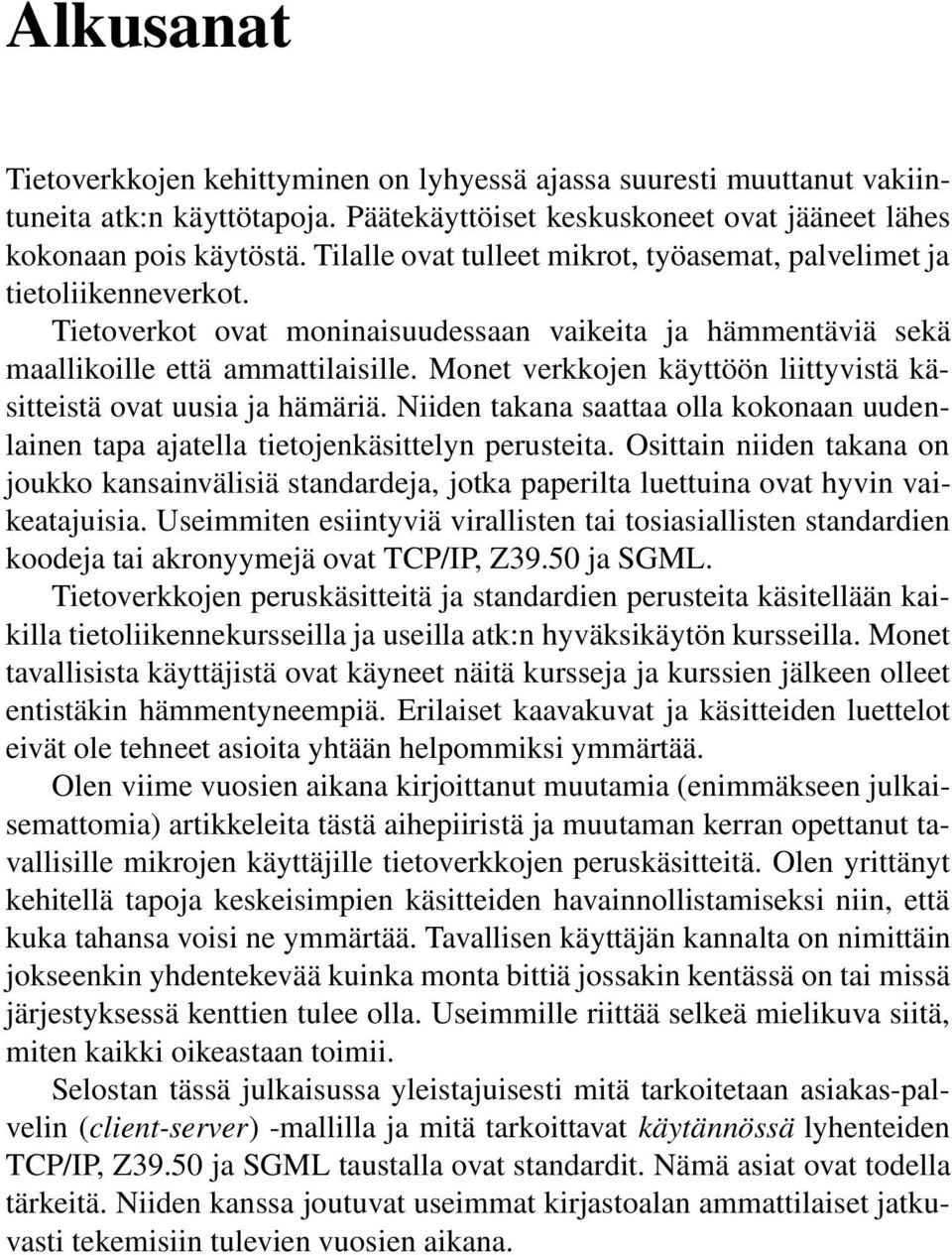 Alkusanat

Tietoverkkojen kehittyminen on lyhyessä ajassa suuresti muuttanut vakiintuneita atk:n käyttötapoja. Päätekäyttöiset keskuskoneet ovat jääneet lähes kokonaan pois käytöstä. Tilalle ovat tulleet mikrot, työasemat, palvelimet ja tietoliikenneverkot.

Tietoverkot ovat moninaisuudessaan vaikeita ja hämmentäviä sekä maallikoille että ammattilaisille. Monet verkkojen käyttöön liittyvistä käsitteistä ovat uusia ja hämäriä. Niiden takana saattaa olla kokonaan uudenlainen tapa ajatella tietojenkäsittelyn perusteita. Osittain niiden takana on joukko kansainvälisiä standardeja, jotka paperilta luettuina ovat hyvin vaikeatajuisia. Useimmiten esiintyviä virallisten tai tosiasiallisten standardien koodeja tai akronyymejä ovat TCP/IP, Z39.50 ja SGML.

Tietoverkkojen peruskäsitteitä ja standardien perusteita käsitellään kaikilla tietoliikennekursseilla ja useilla atk:n hyväksikäytön kursseilla. Monet tavallisista käyttäjistä ovat käyneet näitä kursseja ja kurssien jälkeen olleet entistäkin hämmentyneempiä. Erilaiset kaavakuvat ja käsitteiden luettelot eivät ole tehneet asioita yhtään helpommiksi ymmärtää.

Olen viime vuosien aikana kirjoittanut muutamia (enimmäkseen julkaisemattomia) artikkeleita tästä aihepiiristä ja muutaman kerran opettanut tavallisille mikrojen käyttäjille tietoverkkojen peruskäsitteitä. Olen yrittänyt kehitellä tapoja keskeisimpien käsitteiden havainnollistamiseksi niin, että kuka tahansa voisi ne ymmärtää. Tavallisen käyttäjän kannalta on nimittäin jokseenkin yhdentekevää kuinka monta bittiä jossakin kentässä on tai missä järjestyksessä kenttien tulee olla. Useimmille riittää selkeä mielikuva siitä, miten kaikki oikeastaan toimii.

Selostan tässä julkaisussa yleistajuisesti mitä tarkoitetaan asiakas-palvelin (client-server) -mallilla ja mitä tarkoittavat käytännössä lyhenteiden TCP/IP, Z39.50 ja SGML taustalla ovat standardit. Nämä asiat ovat todella tärkeitä. Niiden kanssa joutuvat useimmat kirjastoalan ammattilaiset jatkuvasti tekemisiin tulevien vuosien aikana.